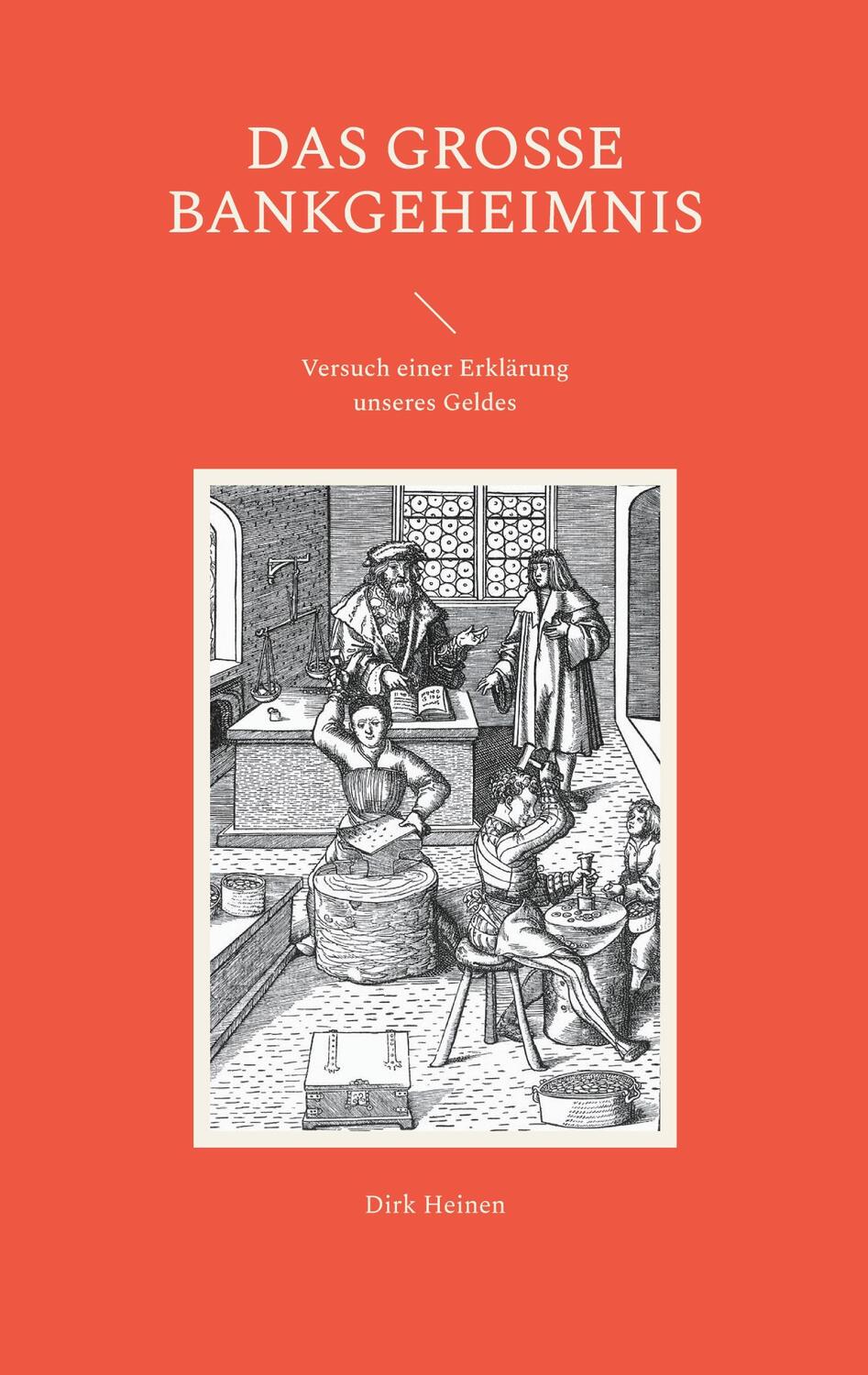 DAS GROSSE BANKGEHEIMNIS

Versuch einer Erklärung unseres Geldes

Dirk Heinen